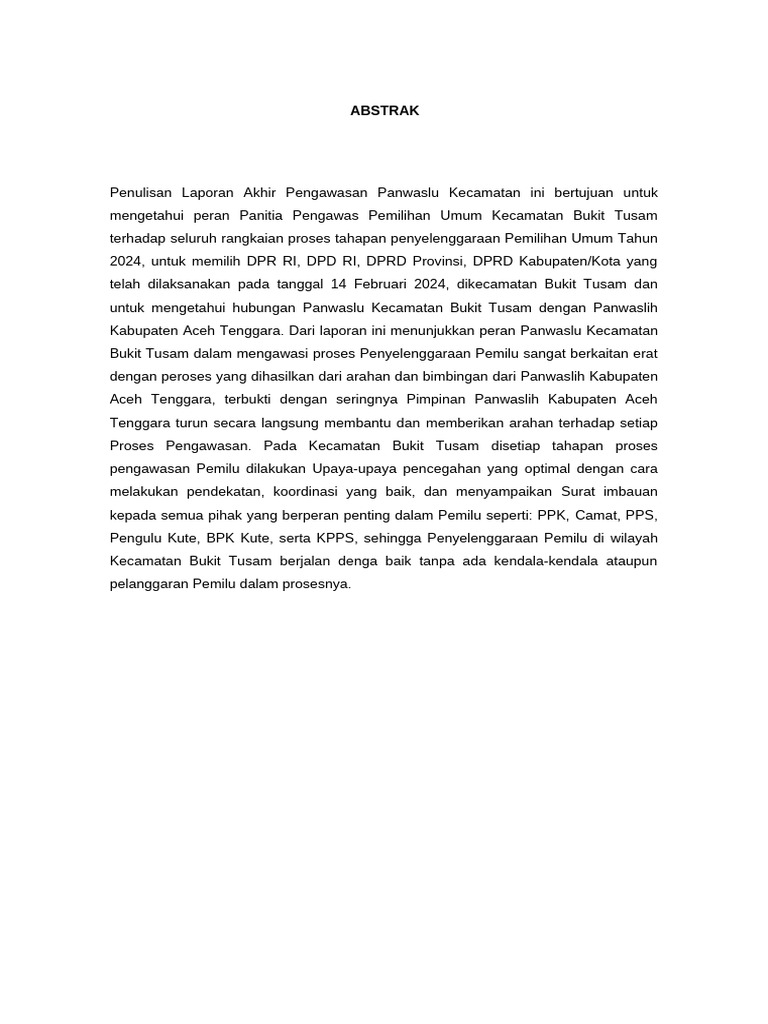 ABSTRAK

Penulisan Laporan Akhir Pengawasan Panwaslu Kecamatan ini bertujuan untuk mengetahui peran Panitia Pengawas Pemilihan Umum Kecamatan Bukit Tusam terhadap seluruh rangkaian proses tahapan penyelenggaraan Pemilihan Umum Tahun 2024, untuk memilih DPR RI, DPD RI, DPRD Provinsi, DPRD Kabupaten/Kota yang telah dilaksanakan pada tanggal 14 Februari 2024, dikecamatan Bukit Tusam dan untuk mengetahui hubungan Panwaslu Kecamatan Bukit Tusam dengan Panwaslih Kabupaten Aceh Tenggara. Dari laporan ini menunjukkan peran Panwaslu Kecamatan Bukit Tusam dalam mengawasi proses Penyelenggaraan Pemilu sangat berkaitan erat dengan peroses yang dihasilkan dari arahan dan bimbingan dari Panwaslih Kabupaten Aceh Tenggara, terbukti dengan seringnya Pimpinan Panwaslih Kabupaten Aceh Tenggara turun secara langsung membantu dan memberikan arahan terhadap setiap Proses Pengawasan. Pada Kecamatan Bukit Tusam disetiap tahapan proses pengawasan Pemilu dilakukan Upaya-upaya pencegahan yang optimal dengan cara melakukan pendekatan, koordinasi yang baik, dan menyampaikan Surat imbauan kepada semua pihak yang berperan penting dalam Pemilu seperti: PPK, Camat, PPS, Pengulu Kute, BPK Kute, serta KPPS, sehingga Penyelenggaraan Pemilu di wilayah Kecamatan Bukit Tusam berjalan denga baik tanpa ada kendala-kendala ataupun pelanggaran Pemilu dalam prosesnya.